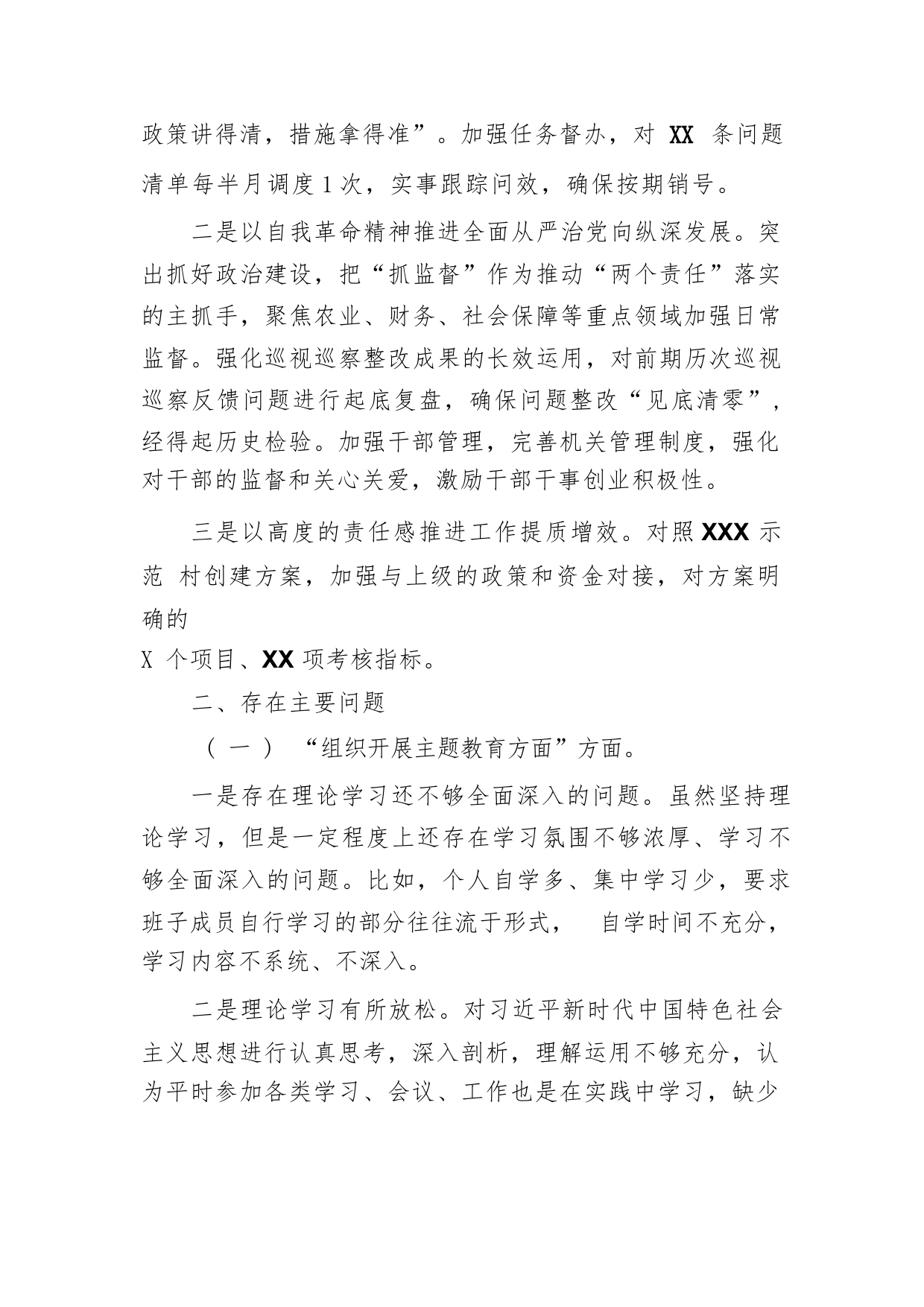 政策讲得清，措施拿得准”。加强任务督办，对 XX 条问题清单每半月调度 1 次，实事跟踪问效，确保按期销号。

二是以自我革命精神推进全面从严治党向纵深发展。突出抓好政治建设，把“抓监督”作为推动“两个责任”落实的主抓手，聚焦农业、财务、社会保障等重点领域加强日常监督。强化巡视巡察整改成果的长效运用，对前期历次巡视巡察反馈问题进行起底复盘，确保问题整改“见底清零”，经得起历史检验。加强干部管理，完善机关管理制度，强化对干部的监督和关心关爱，激励干部干事创业积极性。

三是以高度的责任感推进工作提质增效。对照 XXX 示范 村创建方案，加强与上级的政策和资金对接，对方案明确的
X 个项目、XX 项考核指标。

二、存在主要问题

（一）“组织开展主题教育方面”方面。

一是存在理论学习还不够全面深入的问题。虽然坚持理论学习，但是一定程度上还存在学习氛围不够浓厚、学习不够全面深入的问题。比如，个人自学多、集中学习少，要求班子成员自行学习的部分往往流于形式， 自学时间不充分，学习内容不系统、不深入。

二是理论学习有所放松。对习近平新时代中国特色社会主义思想进行认真思考，深入剖析，理解运用不够充分，认为平时参加各类学习、会议、工作也是在实践中学习，缺少